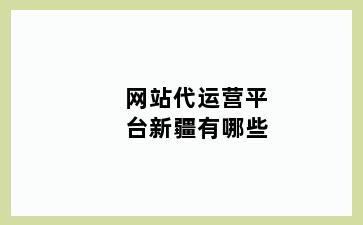 网站代运营平台新疆有哪些